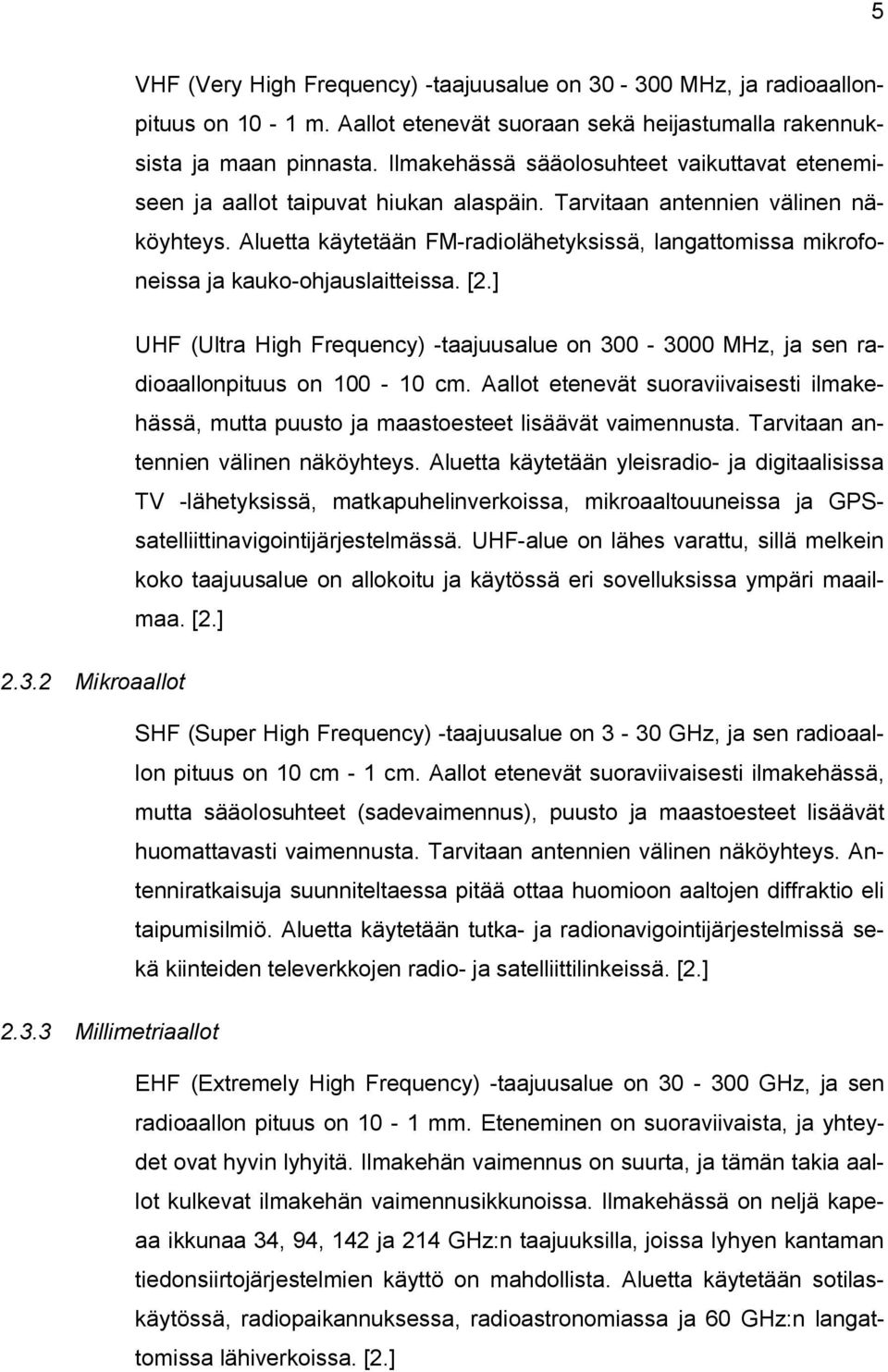 5

VHF (Very High Frequency) -taajuusalue on 30 - 300 MHz, ja radioaallonpituus on 10 - 1 m. Aallot etenevät suoraan sekä heijastumalla rakennuksista ja maan pinnasta. Ilmakehässä sääolosuhteet vaikuttavat etenemiseen ja aallot taipuvat hiukan alaspäin. Tarvitaan antennien välinen näköyhteys. Aluetta käytetään FM-radiolähetyksissä, langattomissa mikrofoneissa ja kauko-ohjauslaitteissa. [2.]

UHF (Ultra High Frequency) -taajuusalue on 300 - 3000 MHz, ja sen radioaallonpituus on 100 - 10 cm. Aallot etenevät suoraviivaisesti ilmakehässä, mutta puusto ja maastoesteet lisäävät vaimennusta. Tarvitaan antennien välinen näköyhteys. Aluetta käytetään yleisradio- ja digitaalisissa TV -lähetyksissä, matkapuhelinverkoissa, mikroaaltouuneissa ja GPS-satelliittinavigointijärjestelmässä. UHF-alue on lähes varattu, sillä melkein koko taajuusalue on allokoitu ja käytössä eri sovelluksissa ympäri maailmaa. [2.]

2.3.2 Mikroaallot

SHF (Super High Frequency) -taajuusalue on 3 - 30 GHz, ja sen radioaallon pituus on 10 cm - 1 cm. Aallot etenevät suoraviivaisesti ilmakehässä, mutta sääolosuhteet (sadevaimennus), puusto ja maastoesteet lisäävät huomattavasti vaimennusta. Tarvitaan antennien välinen näköyhteys. Antenniratkaisuja suunniteltaessa pitää ottaa huomioon aaltojen diffraktio eli taipumisilmiö. Aluetta käytetään tutka- ja radionavigointijärjestelmissä sekä kiinteiden televerkkojen radio- ja satelliittilinkeissä. [2.]

2.3.3 Millimetriaallot

EHF (Extremely High Frequency) -taajuusalue on 30 - 300 GHz, ja sen radioaallon pituus on 10 - 1 mm. Eteneminen on suoraviivaista, ja yhteydet ovat hyvin lyhyitä. Ilmakehän vaimennus on suurta, ja tämän takia aallot kulkevat ilmakehän vaimennusikkunoissa. Ilmakehässä on neljä kapeaa ikkunaa 34, 94, 142 ja 214 GHz:n taajuuksilla, joissa lyhyen kantaman tiedonsiirtojärjestelmien käyttö on mahdollista. Aluetta käytetään sotilaskäytössä, radiopaikannuksessa, radioastronomiassa ja 60 GHz:n langattomissa lähiverkoissa. [2.]